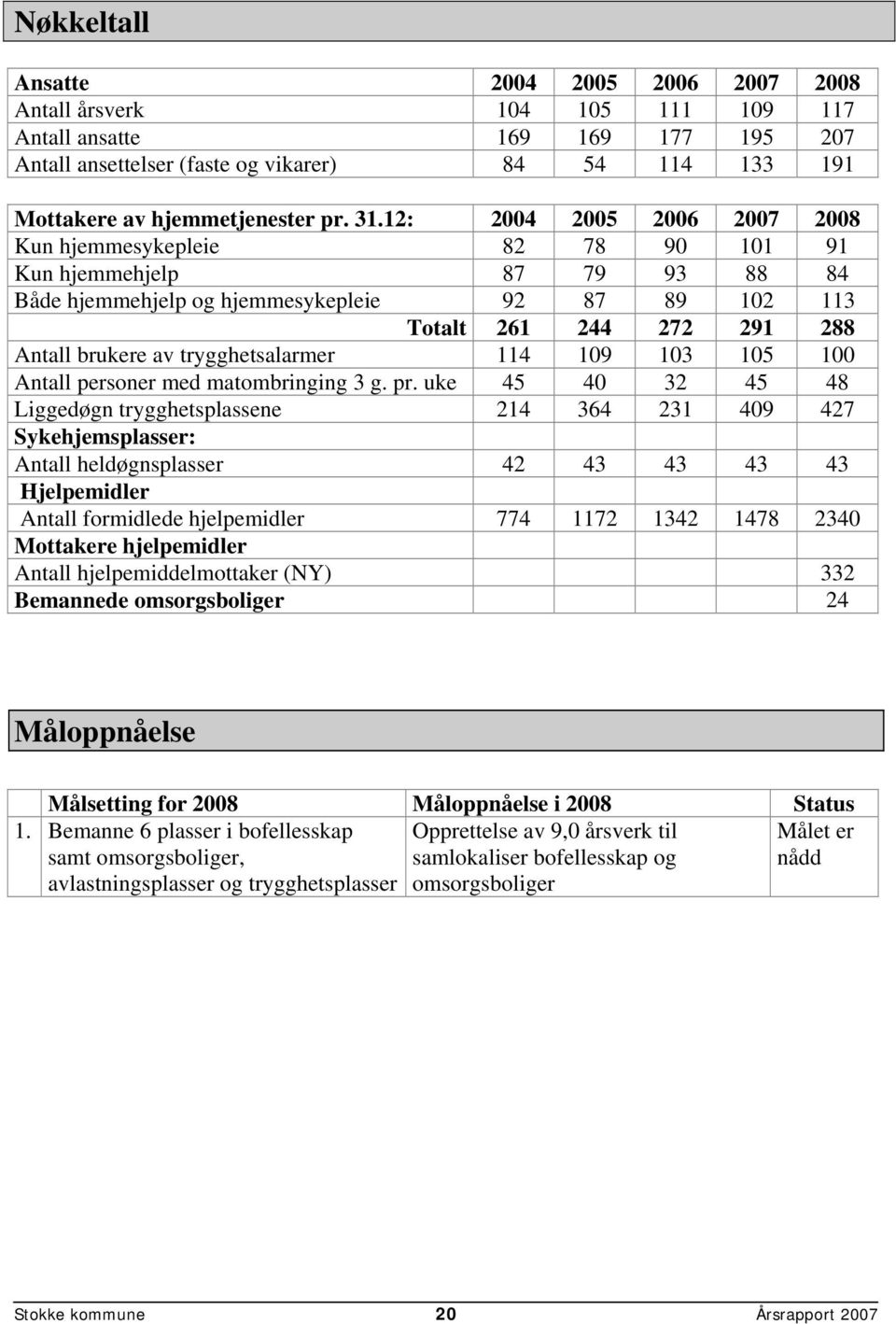 Nøkkeltall

| Ansatte | 2004 | 2005 | 2006 | 2007 | 2008 |
|---|---|---|---|---|---|
| Antall årsverk | 104 | 105 | 111 | 109 | 117 |
| Antall ansatte | 169 | 169 | 177 | 195 | 207 |
| Antall ansettelser (faste og vikarer) | 84 | 54 | 114 | 133 | 191 |

| Mottakere av hjemmetjenester pr. 31.12: | 2004 | 2005 | 2006 | 2007 | 2008 |
|---|---|---|---|---|---|
| Kun hjemmesykepleie | 82 | 78 | 90 | 101 | 91 |
| Kun hjemmehjelp | 87 | 79 | 93 | 88 | 84 |
| Både hjemmehjelp og hjemmesykepleie | 92 | 87 | 89 | 102 | 113 |
| Totalt | 261 | 244 | 272 | 291 | 288 |
| Antall brukere av trygghetsalarmer | 114 | 109 | 103 | 105 | 100 |
| Antall personer med matombringing 3 g. pr. uke | 45 | 40 | 32 | 45 | 48 |
| Liggedøgn trygghetsplassene | 214 | 364 | 231 | 409 | 427 |
| Sykehjemsplasser: | | | | | |
| Antall heldøgnsplasser | 42 | 43 | 43 | 43 | 43 |
| Hjelpemidler | | | | | |
| Antall formidlede hjelpemidler | 774 | 1172 | 1342 | 1478 | 2340 |
| Mottakere hjelpemidler | | | | | |
| Antall hjelpemiddelmottaker (NY) | | | | | 332 |
| Bemannede omsorgsboliger | | | | | 24 |

Måloppnåelse

| | Målsetting for 2008 | Måloppnåelse i 2008 | Status |
|---|---|---|---|
| 1. | Bemanne 6 plasser i bofellesskap samt omsorgsboliger, avlastningsplasser og trygghetsplasser | Opprettelse av 9,0 årsverk til samlokaliser bofellesskap og omsorgsboliger | Målet er nådd |

Stokke kommune 20 Årsrapport 2007